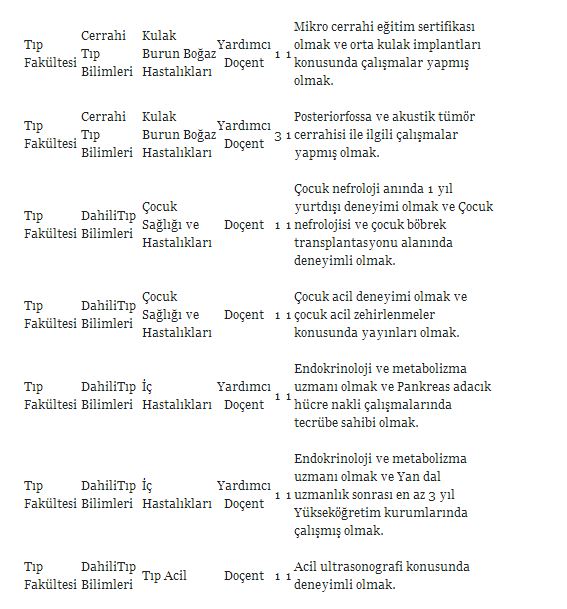 | | | | | | | |
|---|---|---|---|---|---|---|
| Tıp Fakültesi | Cerrahi Tıp Bilimleri | Kulak Burun Boğaz Hastalıkları | Yardımcı Doçent | 1 | 1 | Mikro cerrahi eğitim sertifikası olmak ve orta kulak implantları konusunda çalışmalar yapmış olmak. |
| Tıp Fakültesi | Cerrahi Tıp Bilimleri | Kulak Burun Boğaz Hastalıkları | Yardımcı Doçent | 3 | 1 | Posteriorfossa ve akustik tümör cerrahisi ile ilgili çalışmalar yapmış olmak. |
| Tıp Fakültesi | DahiliTıp Bilimleri | Çocuk Sağlığı ve Hastalıkları | Doçent | 1 | 1 | Çocuk nefroloji anında 1 yıl yurtdışı deneyimi olmak ve Çocuk nefrolojisi ve çocuk böbrek transplantasyonu alanında deneyimli olmak. |
| Tıp Fakültesi | DahiliTıp Bilimleri | Çocuk Sağlığı ve Hastalıkları | Doçent | 1 | 1 | Çocuk acil deneyimi olmak ve çocuk acil zehirlenmeler konusunda yayınları olmak. |
| Tıp Fakültesi | DahiliTıp Bilimleri | İç Hastalıkları | Yardımcı Doçent | 1 | 1 | Endokrinoloji ve metabolizma uzmanı olmak ve Pankreas adacık hücre nakli çalışmalarında tecrübe sahibi olmak. |
| Tıp Fakültesi | DahiliTıp Bilimleri | İç Hastalıkları | Yardımcı Doçent | 1 | 1 | Endokrinoloji ve metabolizma uzmanı olmak ve Yan dal uzmanlık sonrası en az 3 yıl Yükseköğretim kurumlarında çalışmış olmak. |
| Tıp Fakültesi | DahiliTıp Bilimleri | Tıp Acil | Doçent | 1 | 1 | Acil ultrasonografi konusunda deneyimli olmak. |